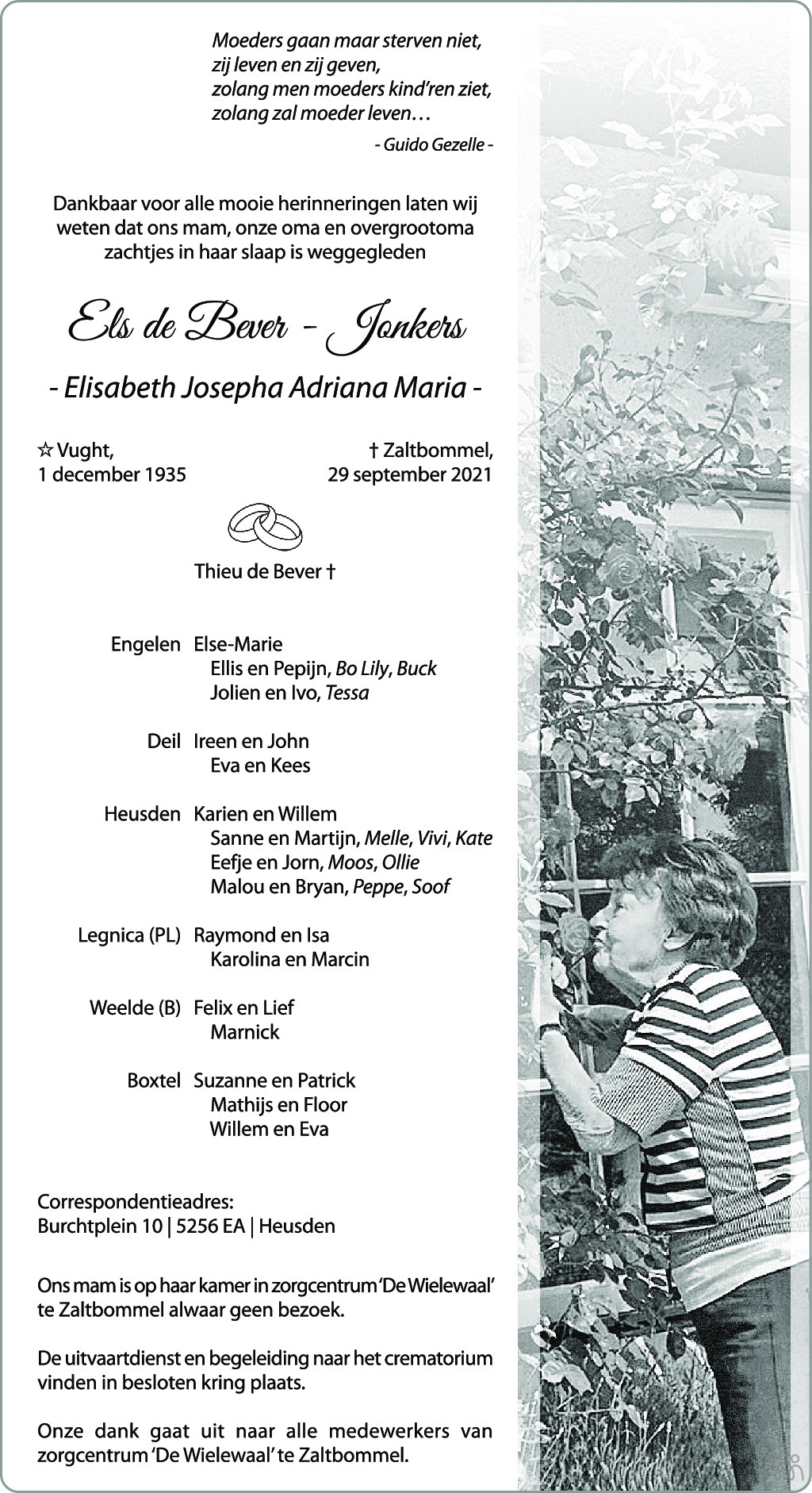 Moeders gaan maar sterven niet,
zij leven en zij geven,
zolang men moeders kind'ren ziet,
zolang zal moeder leven…

- Guido Gezelle -

Dankbaar voor alle mooie herinneringen laten wij weten dat ons mam, onze oma en overgrootoma zachtjes in haar slaap is weggegleden

Els de Bever - Jonkers

- Elisabeth Josepha Adriana Maria -

☆ Vught,
1 december 1935

† Zaltbommel,
29 september 2021

Thieu de Bever †

Engelen Else-Marie
Ellis en Pepijn, Bo Lily, Buck
Jolien en Ivo, Tessa

Deil Ireen en John
Eva en Kees

Heusden Karien en Willem
Sanne en Martijn, Melle, Vivi, Kate
Eefje en Jorn, Moos, Ollie
Malou en Bryan, Peppe, Soof

Legnica (PL) Raymond en Isa
Karolina en Marcin

Weelde (B) Felix en Lief
Marnick

Boxtel Suzanne en Patrick
Mathijs en Floor
Willem en Eva

Correspondentieadres:
Burchtplein 10 | 5256 EA | Heusden

Ons mam is op haar kamer in zorgcentrum 'De Wielewaal' te Zaltbommel alwaar geen bezoek.

De uitvaartdienst en begeleiding naar het crematorium vinden in besloten kring plaats.

Onze dank gaat uit naar alle medewerkers van zorgcentrum 'De Wielewaal' te Zaltbommel.